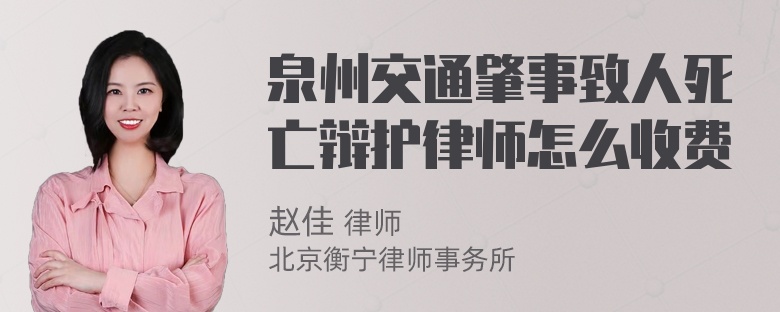 泉州交通肇事致人死亡辩护律师怎么收费

赵佳 律师
北京衡宁律师事务所